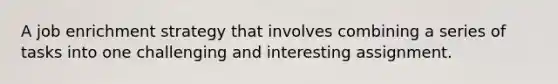 A job enrichment strategy that involves combining a series of tasks into one challenging and interesting assignment.